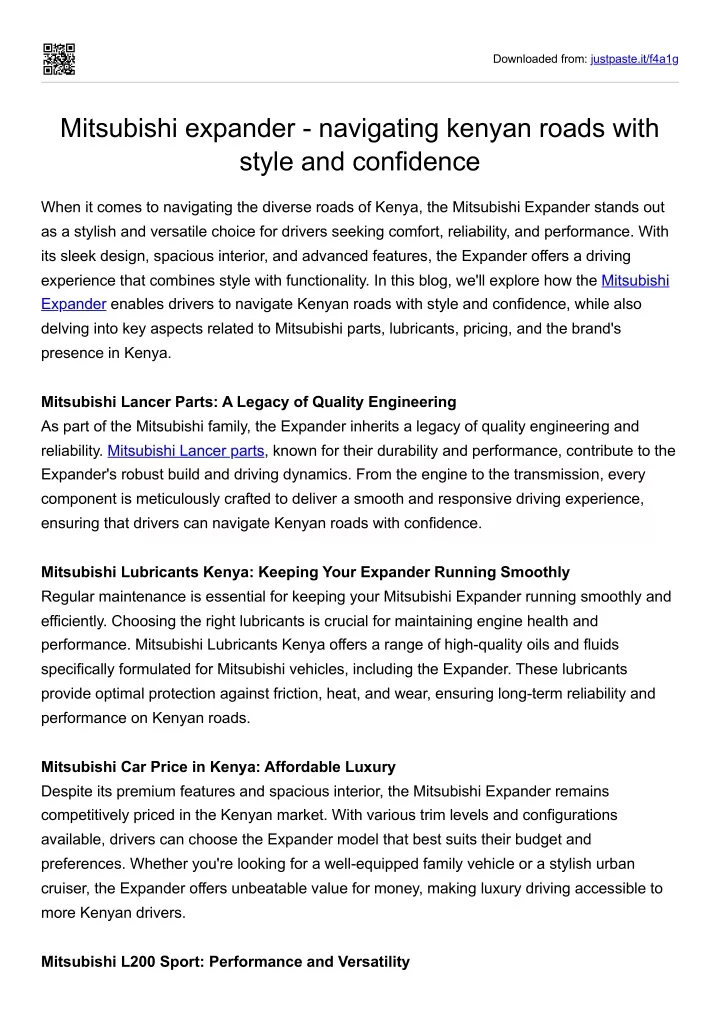 Downloaded from: justpaste.it/f4a1g

Mitsubishi expander - navigating kenyan roads with style and confidence

When it comes to navigating the diverse roads of Kenya, the Mitsubishi Expander stands out as a stylish and versatile choice for drivers seeking comfort, reliability, and performance. With its sleek design, spacious interior, and advanced features, the Expander offers a driving experience that combines style with functionality. In this blog, we'll explore how the Mitsubishi Expander enables drivers to navigate Kenyan roads with style and confidence, while also delving into key aspects related to Mitsubishi parts, lubricants, pricing, and the brand's presence in Kenya.

Mitsubishi Lancer Parts: A Legacy of Quality Engineering
As part of the Mitsubishi family, the Expander inherits a legacy of quality engineering and reliability. Mitsubishi Lancer parts, known for their durability and performance, contribute to the Expander's robust build and driving dynamics. From the engine to the transmission, every component is meticulously crafted to deliver a smooth and responsive driving experience, ensuring that drivers can navigate Kenyan roads with confidence.

Mitsubishi Lubricants Kenya: Keeping Your Expander Running Smoothly
Regular maintenance is essential for keeping your Mitsubishi Expander running smoothly and efficiently. Choosing the right lubricants is crucial for maintaining engine health and performance. Mitsubishi Lubricants Kenya offers a range of high-quality oils and fluids specifically formulated for Mitsubishi vehicles, including the Expander. These lubricants provide optimal protection against friction, heat, and wear, ensuring long-term reliability and performance on Kenyan roads.

Mitsubishi Car Price in Kenya: Affordable Luxury
Despite its premium features and spacious interior, the Mitsubishi Expander remains competitively priced in the Kenyan market. With various trim levels and configurations available, drivers can choose the Expander model that best suits their budget and preferences. Whether you're looking for a well-equipped family vehicle or a stylish urban cruiser, the Expander offers unbeatable value for money, making luxury driving accessible to more Kenyan drivers.

Mitsubishi L200 Sport: Performance and Versatility